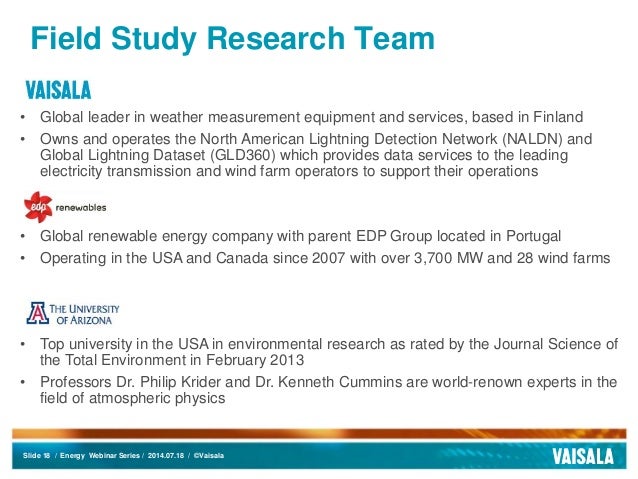 Field Study Research Team

VAISALA

• Global leader in weather measurement equipment and services, based in Finland
• Owns and operates the North American Lightning Detection Network (NALDN) and Global Lightning Dataset (GLD360) which provides data services to the leading electricity transmission and wind farm operators to support their operations

edp renewables

• Global renewable energy company with parent EDP Group located in Portugal
• Operating in the USA and Canada since 2007 with over 3,700 MW and 28 wind farms

THE UNIVERSITY OF ARIZONA

• Top university in the USA in environmental research as rated by the Journal Science of the Total Environment in February 2013
• Professors Dr. Philip Krider and Dr. Kenneth Cummins are world-renown experts in the field of atmospheric physics

Slide 18 / Energy Webinar Series / 2014.07.18 / ©Vaisala

VAISALA